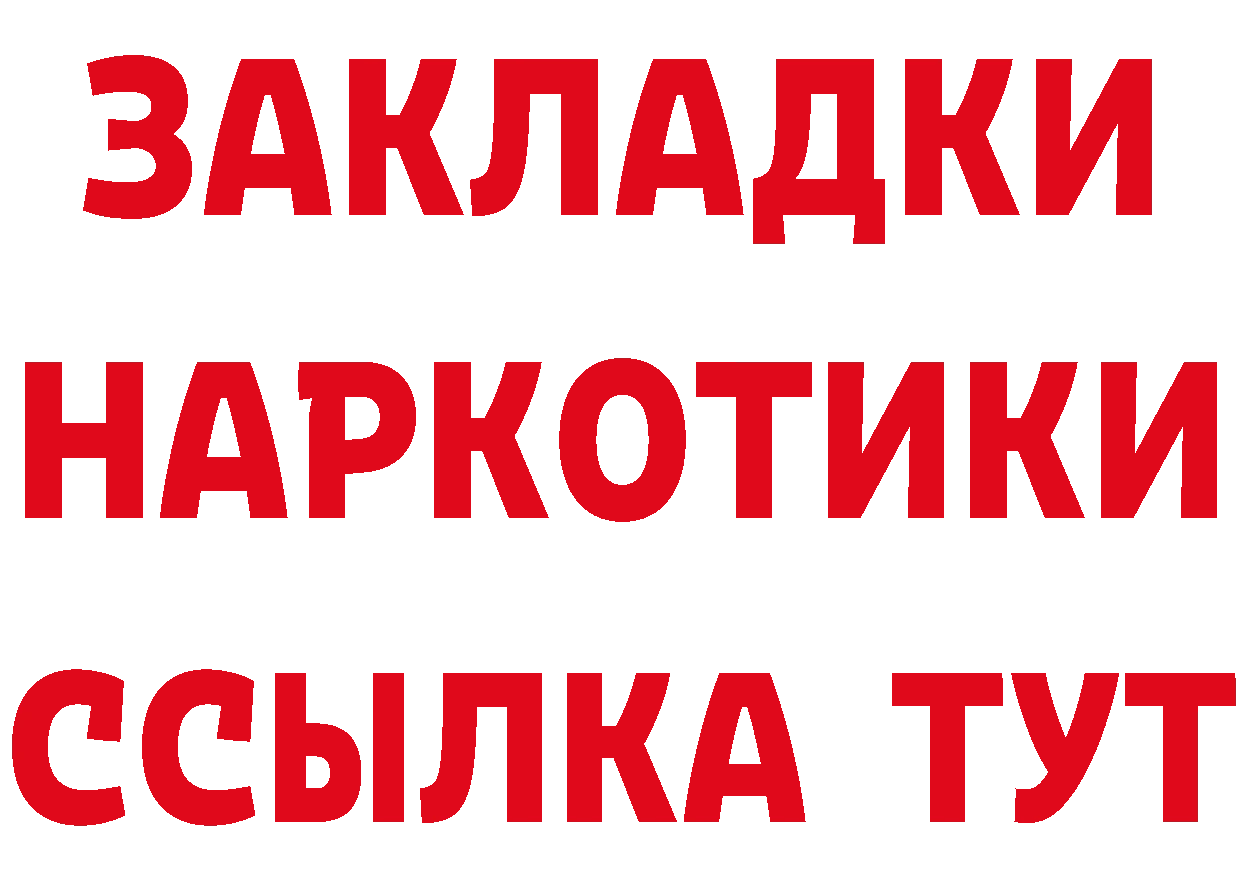 ЗАКЛАДКИ
НАРКОТИКИ
ССЫЛКА ТУТ